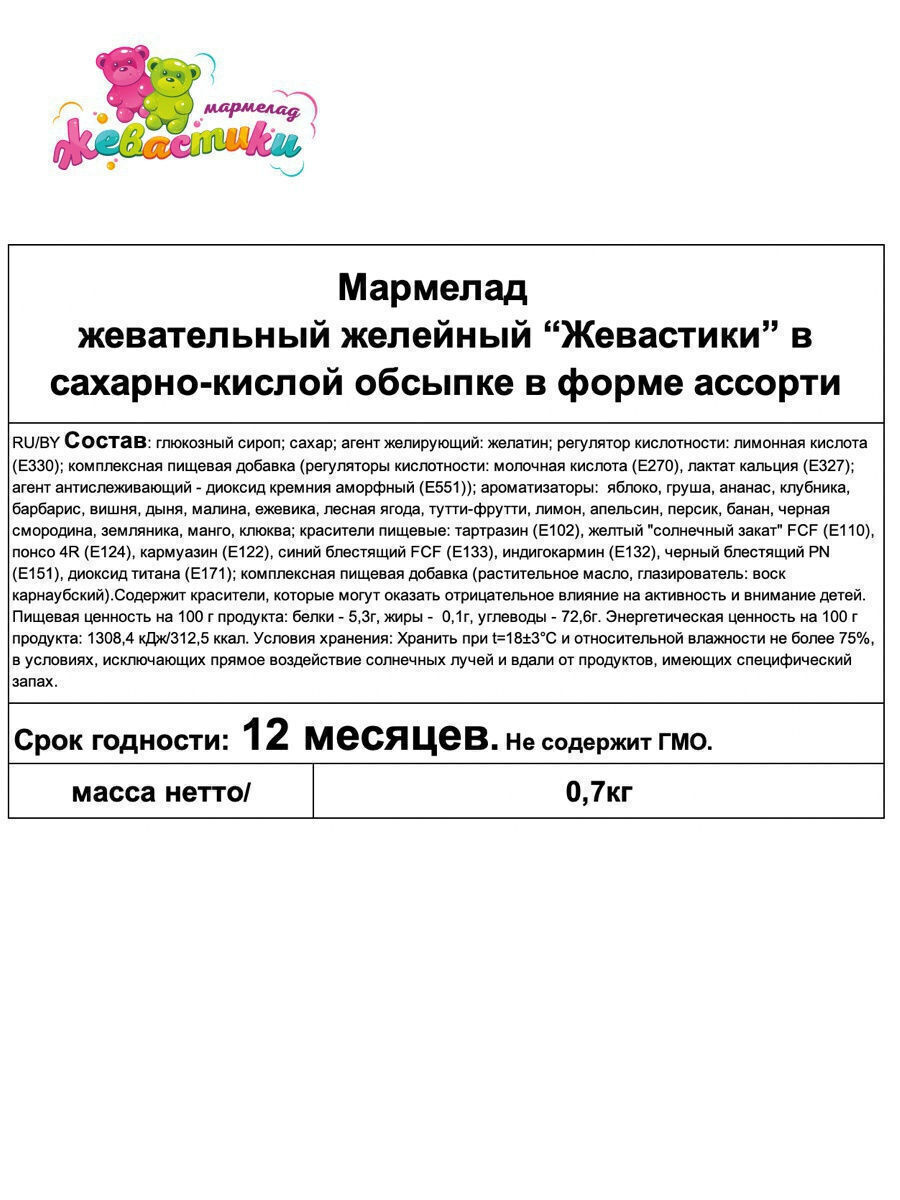 мармелад
Жевастики

Мармелад
жевательный желейный “Жевастики” в сахарно-кислой обсыпке в форме ассорти

RU/BY Состав: глюкозный сироп; сахар; агент желирующий: желатин; регулятор кислотности: лимонная кислота (Е330); комплексная пищевая добавка (регуляторы кислотности: молочная кислота (Е270), лактат кальция (Е327); агент антислеживающий - диоксид кремния аморфный (Е551)); ароматизаторы: яблоко, груша, ананас, клубника, барбарис, вишня, дыня, малина, ежевика, лесная ягода, тутти-фрутти, лимон, апельсин, персик, банан, черная смородина, земляника, манго, клюква; красители пищевые: тартразин (Е102), желтый "солнечный закат" FCF (Е110), понсо 4R (Е124), кармуазин (Е122), синий блестящий FCF (Е133), индигокармин (Е132), черный блестящий PN (Е151), диоксид титана (Е171); комплексная пищевая добавка (растительное масло, глазирователь: воск карнаубский).Содержит красители, которые могут оказать отрицательное влияние на активность и внимание детей. Пищевая ценность на 100 г продукта: белки - 5,3г, жиры - 0,1г, углеводы - 72,6г. Энергетическая ценность на 100 г продукта: 1308,4 кДж/312,5 ккал. Условия хранения: Хранить при t=18±3°С и относительной влажности не более 75%, в условиях, исключающих прямое воздействие солнечных лучей и вдали от продуктов, имеющих специфический запах.

Срок годности: 12 месяцев. Не содержит ГМО.

| масса нетто/ | 0,7кг |
|---|---|